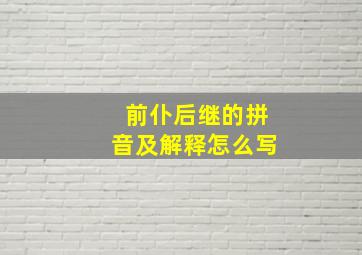 前仆后继的拼音及解释怎么写